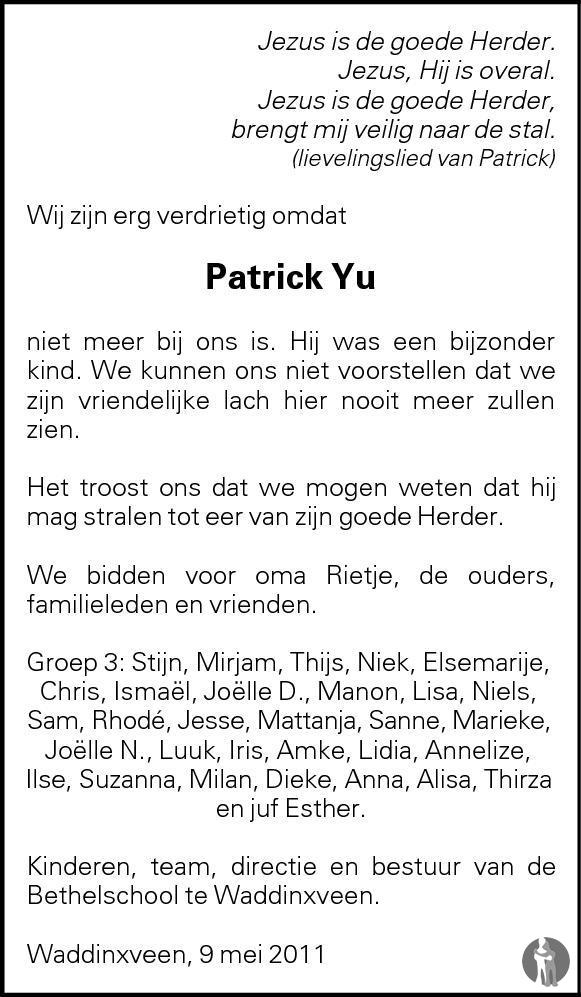 Jezus is de goede Herder.
Jezus, Hij is overal.
Jezus is de goede Herder,
brengt mij veilig naar de stal.
(lievelingslied van Patrick)

Wij zijn erg verdrietig omdat

Patrick Yu

niet meer bij ons is. Hij was een bijzonder kind. We kunnen ons niet voorstellen dat we zijn vriendelijke lach hier nooit meer zullen zien.

Het troost ons dat we mogen weten dat hij mag stralen tot eer van zijn goede Herder.

We bidden voor oma Rietje, de ouders, familieleden en vrienden.

Groep 3: Stijn, Mirjam, Thijs, Niek, Elsemarije, Chris, Ismaël, Joëlle D., Manon, Lisa, Niels, Sam, Rhodé, Jesse, Mattanja, Sanne, Marieke, Joëlle N., Luuk, Iris, Amke, Lidia, Annelize, Ilse, Suzanna, Milan, Dieke, Anna, Alisa, Thirza en juf Esther.

Kinderen, team, directie en bestuur van de Bethelschool te Waddinxveen.

Waddinxveen, 9 mei 2011